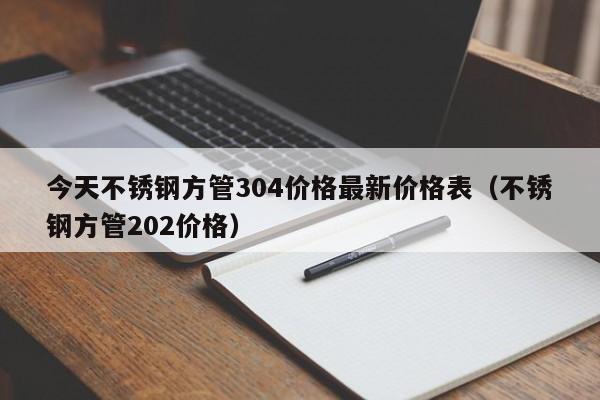 今天不锈钢方管304价格最新价格表（不锈钢方管202价格）